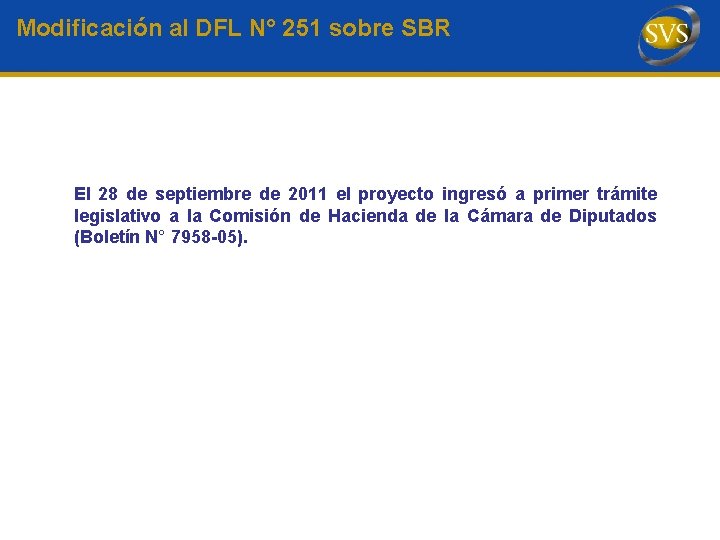 Modificación al DFL N° 251 sobre SBR

SVS

El 28 de septiembre de 2011 el proyecto ingresó a primer trámite legislativo a la Comisión de Hacienda de la Cámara de Diputados (Boletín N° 7958-05).